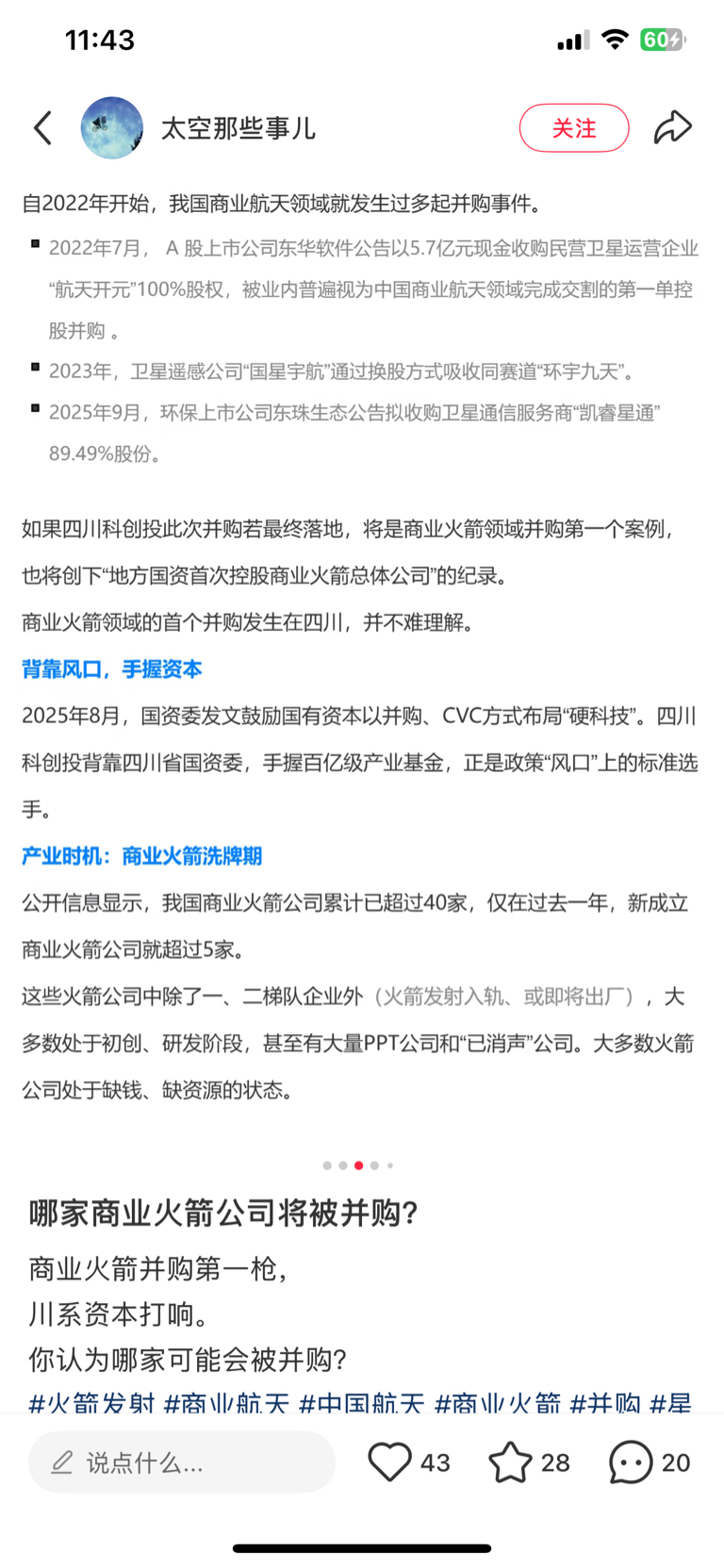 11:43

60

太空那些事儿

关注

自2022年开始，我国商业航天领域就发生过多起并购事件。

2022年7月， A 股上市公司东华软件公告以5.7亿元现金收购民营卫星运营企业“航天开元”100%股权，被业内普遍视为中国商业航天领域完成交割的第一单控股并购 。

2023年，卫星遥感公司“国星宇航”通过换股方式吸收同赛道“环宇九天”。

2025年9月，环保上市公司东珠生态公告拟收购卫星通信服务商“凯睿星通”89.49%股份。

如果四川科创投此次并购若最终落地，将是商业火箭领域并购第一个案例，也将创下“地方国资首次控股商业火箭总体公司”的纪录。

商业火箭领域的首个并购发生在四川，并不难理解。

背靠风口，手握资本

2025年8月，国资委发文鼓励国有资本以并购、CVC方式布局“硬科技”。四川科创投背靠四川省国资委，手握百亿级产业基金，正是政策“风口”上的标准选手。

产业时机：商业火箭洗牌期

公开信息显示，我国商业火箭公司累计已超过40家，仅在过去一年，新成立商业火箭公司就超过5家。

这些火箭公司中除了一、二梯队企业外（火箭发射入轨、或即将出厂），大多数处于初创、研发阶段，甚至有大量PPT公司和“已消声”公司。大多数火箭公司处于缺钱、缺资源的状态。

哪家商业火箭公司将被并购?

商业火箭并购第一枪，
川系资本打响。
你认为哪家可能会被并购?
#火箭发射 #商业航天 #中国航天 #商业火箭 #并购 #星

说点什么...

43

28

20